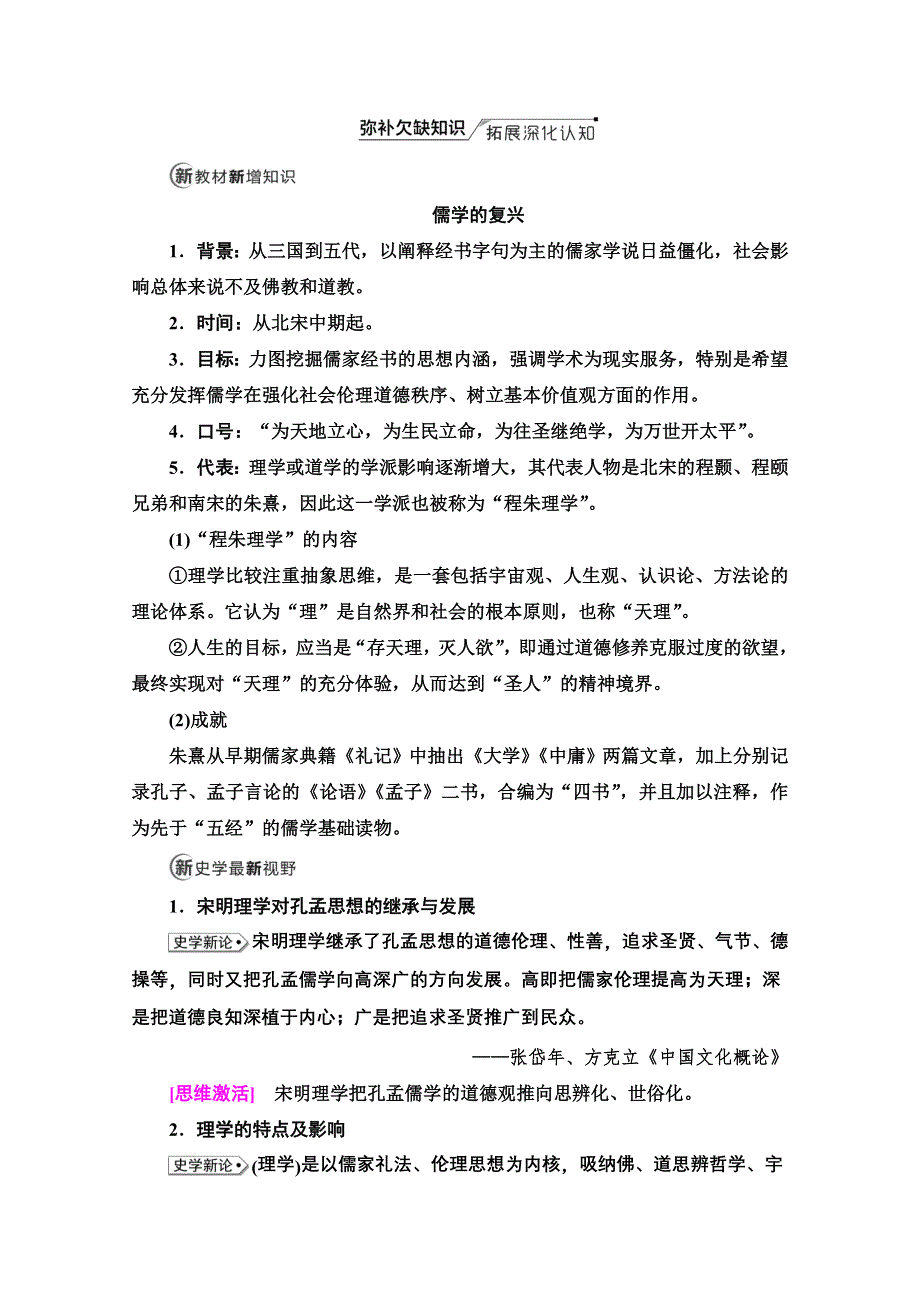 弥补欠缺知识 拓展深化认知

新教材新增知识

儒学的复兴

1．背景：从三国到五代，以阐释经书字句为主的儒家学说日益僵化，社会影响总体来说不及佛教和道教。

2．时间：从北宋中期起。

3．目标：力图挖掘儒家经书的思想内涵，强调学术为现实服务，特别是希望充分发挥儒学在强化社会伦理道德秩序、树立基本价值观方面的作用。

4．口号：“为天地立心，为生民立命，为往圣继绝学，为万世开太平”。

5．代表：理学或道学的学派影响逐渐增大，其代表人物是北宋的程颢、程颐兄弟和南宋的朱熹，因此这一学派也被称为“程朱理学”。

(1)“程朱理学”的内容

①理学比较注重抽象思维，是一套包括宇宙观、人生观、认识论、方法论的理论体系。它认为“理”是自然界和社会的根本原则，也称“天理”。

②人生的目标，应当是“存天理，灭人欲”，即通过道德修养克服过度的欲望，最终实现对“天理”的充分体验，从而达到“圣人”的精神境界。

(2)成就

朱熹从早期儒家典籍《礼记》中抽出《大学》《中庸》两篇文章，加上分别记录孔子、孟子言论的《论语》《孟子》二书，合编为“四书”，并且加以注释，作为先于“五经”的儒学基础读物。

新史学最新视野

1．宋明理学对孔孟思想的继承与发展

史学新论 宋明理学继承了孔孟思想的道德伦理、性善，追求圣贤、气节、德操等，同时又把孔孟儒学向高深广的方向发展。高即把儒家伦理提高为天理；深是把道德良知深植于内心；广是把追求圣贤推广到民众。

——张岱年、方克立《中国文化概论》

[思维激活] 宋明理学把孔孟儒学的道德观推向思辨化、世俗化。

2．理学的特点及影响

史学新论 (理学)是以儒家礼法、伦理思想为内核，吸纳佛、道思辨哲学、宇